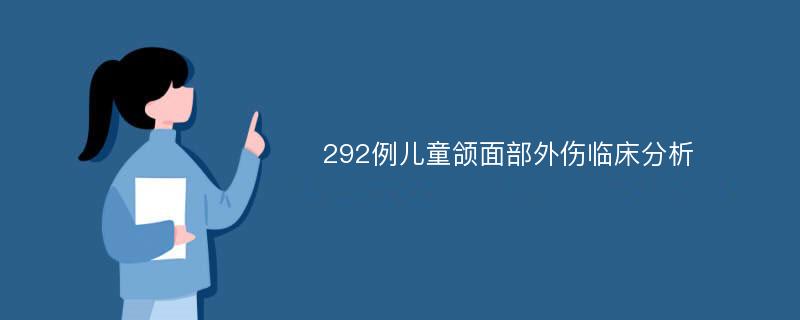 292例儿童颌面部外伤临床分析